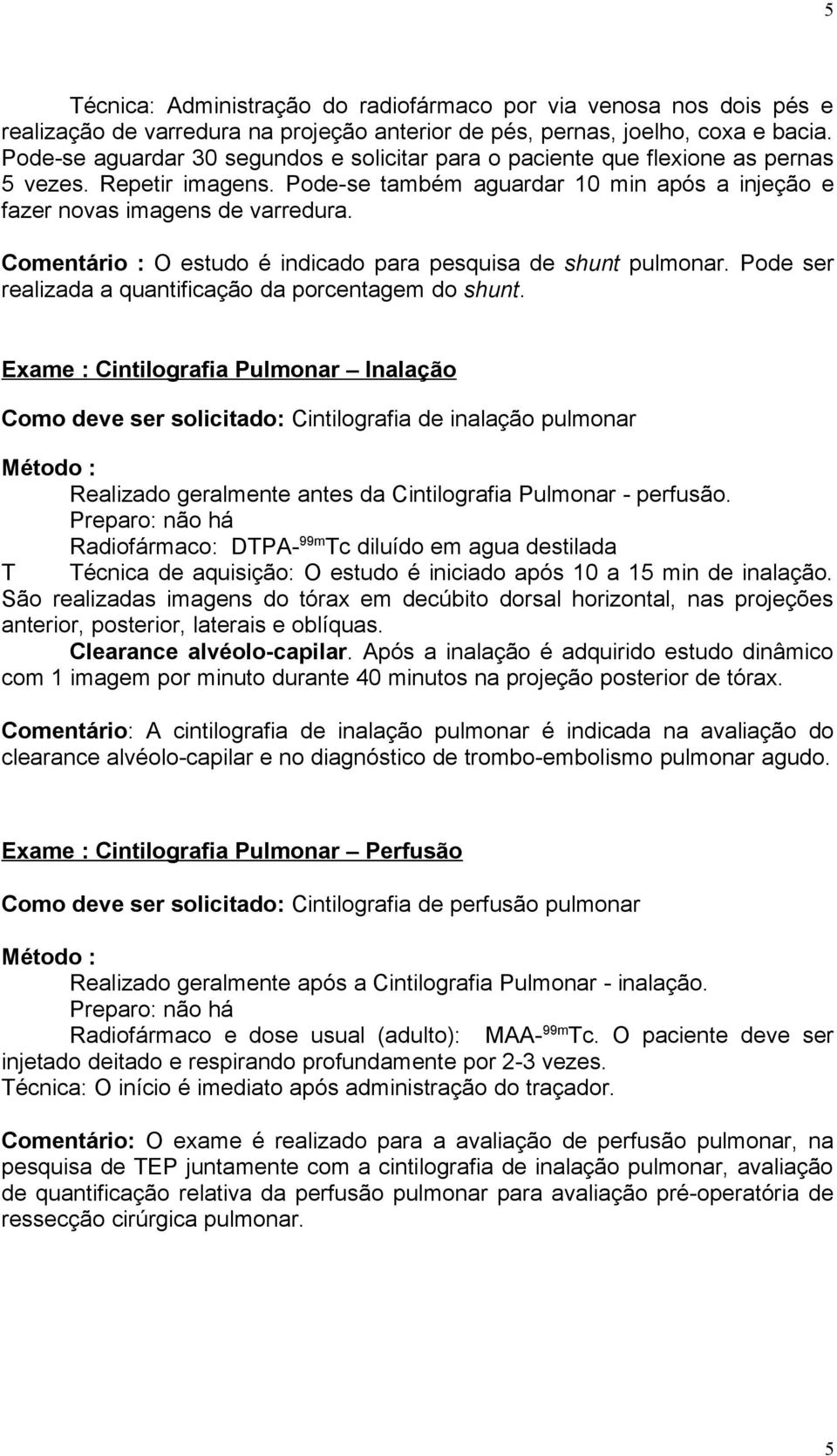 5

Técnica: Administração do radiofármaco por via venosa nos dois pés e realização de varredura na projeção anterior de pés, pernas, joelho, coxa e bacia. Pode-se aguardar 30 segundos e solicitar para o paciente que flexione as pernas 5 vezes. Repetir imagens. Pode-se também aguardar 10 min após a injeção e fazer novas imagens de varredura.

Comentário : O estudo é indicado para pesquisa de shunt pulmonar. Pode ser realizada a quantificação da porcentagem do shunt.

Exame : Cintilografia Pulmonar – Inalação

Como deve ser solicitado: Cintilografia de inalação pulmonar

Método :

Realizado geralmente antes da Cintilografia Pulmonar - perfusão.

Preparo: não há

Radiofármaco: DTPA-$^{99m}$Tc diluído em agua destilada

T Técnica de aquisição: O estudo é iniciado após 10 a 15 min de inalação. São realizadas imagens do tórax em decúbito dorsal horizontal, nas projeções anterior, posterior, laterais e oblíquas.

Clearance alvéolo-capilar. Após a inalação é adquirido estudo dinâmico com 1 imagem por minuto durante 40 minutos na projeção posterior de tórax.

Comentário: A cintilografia de inalação pulmonar é indicada na avaliação do clearance alvéolo-capilar e no diagnóstico de trombo-embolismo pulmonar agudo.

Exame : Cintilografia Pulmonar – Perfusão

Como deve ser solicitado: Cintilografia de perfusão pulmonar

Método :

Realizado geralmente após a Cintilografia Pulmonar - inalação.

Preparo: não há

Radiofármaco e dose usual (adulto): MAA-$^{99m}$Tc. O paciente deve ser injetado deitado e respirando profundamente por 2-3 vezes.

Técnica: O início é imediato após administração do traçador.

Comentário: O exame é realizado para a avaliação de perfusão pulmonar, na pesquisa de TEP juntamente com a cintilografia de inalação pulmonar, avaliação de quantificação relativa da perfusão pulmonar para avaliação pré-operatória de ressecção cirúrgica pulmonar.

5